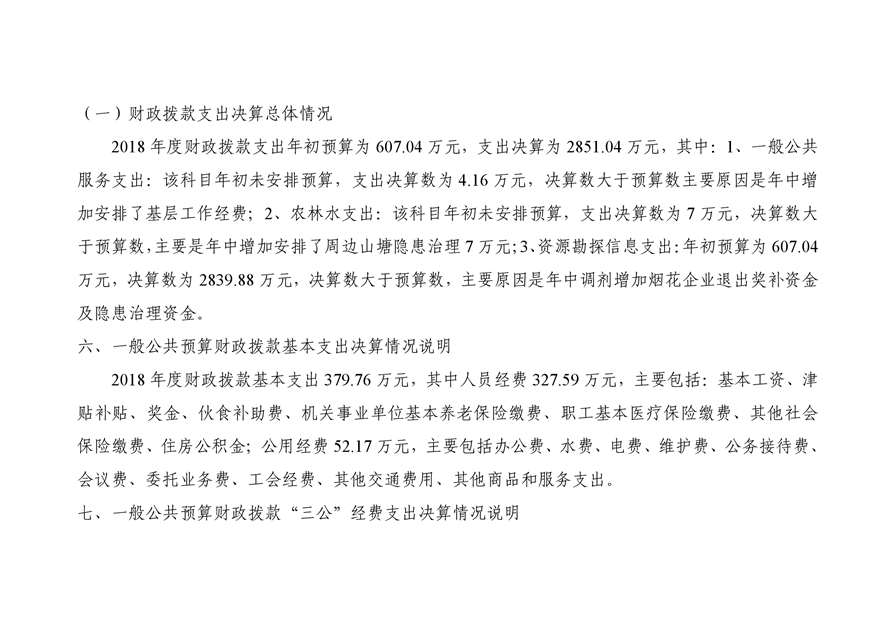 （一）财政拨款支出决算总体情况

2018 年度财政拨款支出年初预算为 607.04 万元，支出决算为 2851.04 万元，其中：1、一般公共服务支出：该科目年初未安排预算，支出决算数为 4.16 万元，决算数大于预算数主要原因是年中增加安排了基层工作经费；2、农林水支出：该科目年初未安排预算，支出决算数为 7 万元，决算数大于预算数，主要是年中增加安排了周边山塘隐患治理 7 万元；3、资源勘探信息支出：年初预算为 607.04 万元，决算数为 2839.88 万元，决算数大于预算数，主要原因是年中调剂增加烟花企业退出奖补资金及隐患治理资金。

六、一般公共预算财政拨款基本支出决算情况说明

2018 年度财政拨款基本支出 379.76 万元，其中人员经费 327.59 万元，主要包括：基本工资、津贴补贴、奖金、伙食补助费、机关事业单位基本养老保险缴费、职工基本医疗保险缴费、其他社会保险缴费、住房公积金；公用经费 52.17 万元，主要包括办公费、水费、电费、维护费、公务接待费、会议费、委托业务费、工会经费、其他交通费用、其他商品和服务支出。

七、一般公共预算财政拨款“三公”经费支出决算情况说明